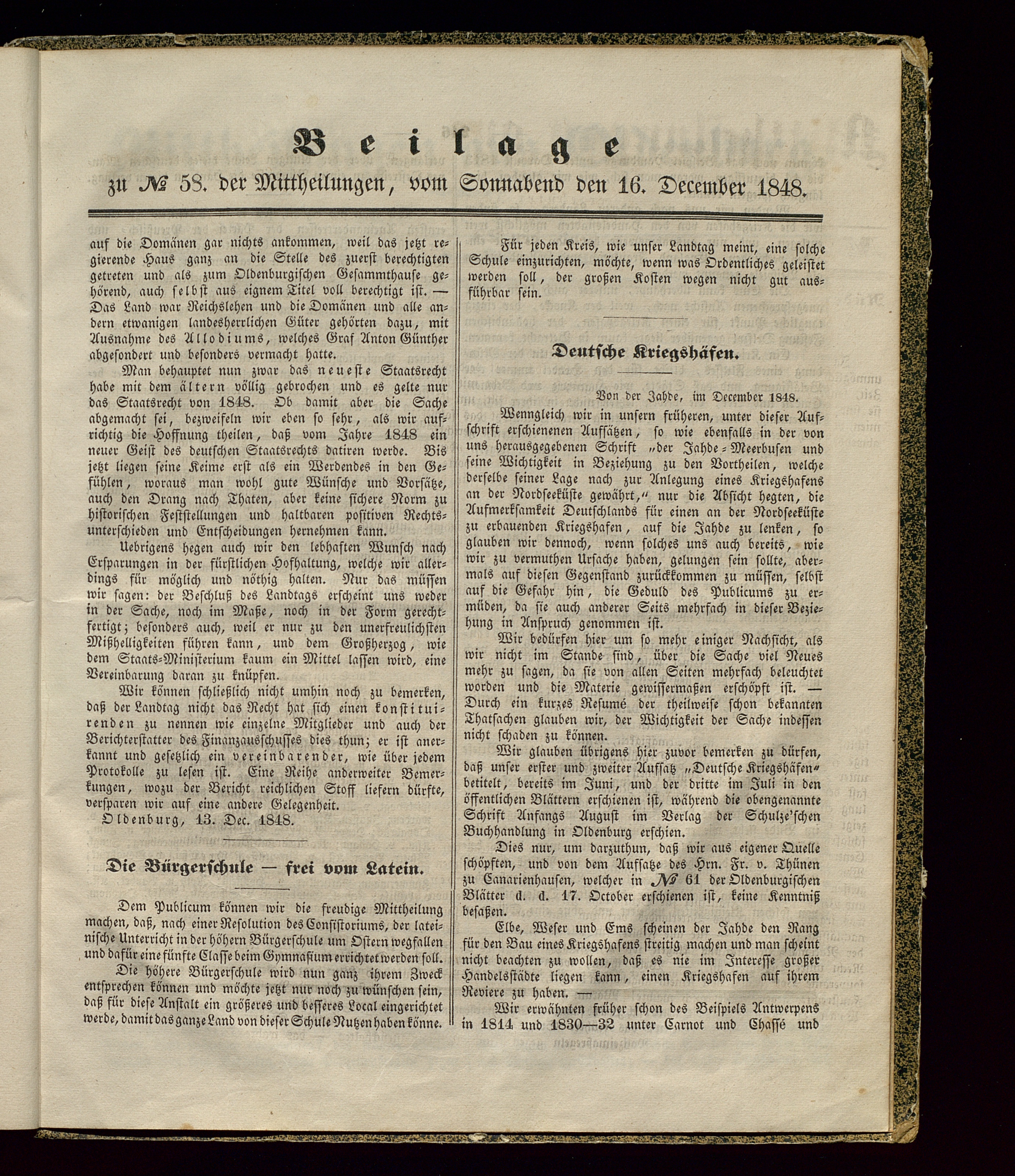 Beilage

zu № 58. der Mittheilungen, vom Sonnabend den 16. December 1848.

auf die Domänen gar nichts ankommen, weil das jetzt regierende Haus ganz an die Stelle des zuerst berechtigten getreten und als zum Oldenburgischen Gesammthause gehörend, auch selbst aus eignem Titel voll berechtigt ist. — Das Land war Reichslehen und die Domänen und alle andern etwanigen landesherrlichen Güter gehörten dazu, mit Ausnahme des Allodiums, welches Graf Anton Günther abgesondert und besonders vermacht hatte.

Man behauptet nun zwar das neueste Staatsrecht habe mit dem ältern völlig gebrochen und es gelte nur das Staatsrecht von 1848. Ob damit aber die Sache abgemacht sei, bezweifeln wir eben so sehr, als wir aufrichtig die Hoffnung theilen, daß vom Jahre 1848 ein neuer Geist des deutschen Staatsrechts datiren werde. Bis jetzt liegen seine Keime erst als ein Werdendes in den Gefühlen, woraus man wohl gute Wünsche und Vorsätze, auch den Drang nach Thaten, aber keine sichere Norm zu historischen Feststellungen und haltbaren positiven Rechtsunterschieden und Entscheidungen hernehmen kann.

Uebrigens hegen auch wir den lebhaften Wunsch nach Ersparungen in der fürstlichen Hofhaltung, welche wir allerdings für möglich und nöthig halten. Nur das müssen wir sagen: der Beschluß des Landtags erscheint uns weder in der Sache, noch im Maße, noch in der Form gerechtfertigt; besonders auch, weil er nur zu den unerfreulichsten Mißhelligkeiten führen kann, und dem Großherzog, wie dem Staats-Ministerium kaum ein Mittel lassen wird, eine Vereinbarung daran zu knüpfen.

Wir können schließlich nicht umhin noch zu bemerken, daß der Landtag nicht das Recht hat sich einen konstituirenden zu nennen wie einzelne Mitglieder und auch der Berichterstatter des Finanzausschusses dies thun; er ist anerkannt und gesetzlich ein vereinbarender, wie über jedem Protokolle zu lesen ist. Eine Reihe anderweiter Bemerkungen, wozu der Bericht reichlichen Stoff liefern dürfte, versparen wir auf eine andere Gelegenheit.

Oldenburg, 13. Dec. 1848.

Die Bürgerschule — frei vom Latein.

Dem Publicum können wir die freudige Mittheilung machen, daß, nach einer Resolution des Consistoriums, der lateinische Unterricht in der höhern Bürgerschule um Ostern wegfallen und dafür eine fünfte Classe beim Gymnasium errichtet werden soll.

Die höhere Bürgerschule wird nun ganz ihrem Zweck entsprechen können und möchte jetzt nur noch zu wünschen sein, daß für diese Anstalt ein größeres und besseres Local eingerichtet werde, damit das ganze Land von dieser Schule Nutzen haben könne.

Für jeden Kreis, wie unser Landtag meint, eine solche Schule einzurichten, möchte, wenn was Ordentliches geleistet werden soll, der großen Kosten wegen nicht gut ausführbar sein.

Deutsche Kriegshäfen.

Von der Jahde, im December 1848.

Wenngleich wir in unsern früheren, unter dieser Aufschrift erschienenen Aufsätzen, so wie ebenfalls in der von uns herausgegebenen Schrift „der Jahde-Meerbusen und seine Wichtigkeit in Beziehung zu den Vortheilen, welche derselbe seiner Lage nach zur Anlegung eines Kriegshafens an der Nordseeküste gewährt,“ nur die Absicht hegten, die Aufmerksamkeit Deutschlands für einen an der Nordseeküste zu erbauenden Kriegshafen, auf die Jahde zu lenken, so glauben wir dennoch, wenn solches uns auch bereits, wie wir zu vermuthen Ursache haben, gelungen sein sollte, abermals auf diesen Gegenstand zurückkommen zu müssen, selbst auf die Gefahr hin, die Geduld des Publicums zu ermüden, da sie auch anderer Seits mehrfach in dieser Beziehung in Anspruch genommen ist.

Wir bedürfen hier um so mehr einiger Nachsicht, als wir nicht im Stande sind, über die Sache viel Neues mehr zu sagen, da sie von allen Seiten mehrfach beleuchtet worden und die Materie gewissermaßen erschöpft ist. — Durch ein kurzes Resumé der theilweise schon bekannten Thatsachen glauben wir, der Wichtigkeit der Sache indessen nicht schaden zu können.

Wir glauben übrigens hier zuvor bemerken zu dürfen, daß unser erster und zweiter Aufsatz „Deutsche Kriegshäfen“ betitelt, bereits im Juni, und der dritte im Juli in den öffentlichen Blättern erschienen ist, während die obengenannte Schrift Anfangs August im Verlag der Schulze'schen Buchhandlung in Oldenburg erschien.

Dies nur, um darzuthun, daß wir aus eigener Quelle schöpften, und von dem Aufsatze des Hrn. Fr. v. Thünen zu Canarienhausen, welcher in № 61 der Oldenburgischen Blätter d. d. 17. October erschienen ist, keine Kenntniß besaßen.

Elbe, Weser und Ems scheinen der Jahde den Rang für den Bau eines Kriegshafens streitig machen und man scheint nicht beachten zu wollen, daß es nie im Interesse großer Handelsstädte liegen kann, einen Kriegshafen auf ihrem Reviere zu haben. —

Wir erwähnten früher schon des Beispiels Antwerpens in 1814 und 1830—32 unter Carnot und Chassé und